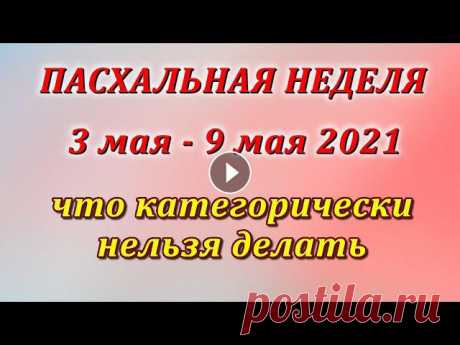 ПАСХАЛЬНАЯ НЕДЕЛЯ

3 мая - 9 мая 2021

что категорически нельзя делать

postila.ru